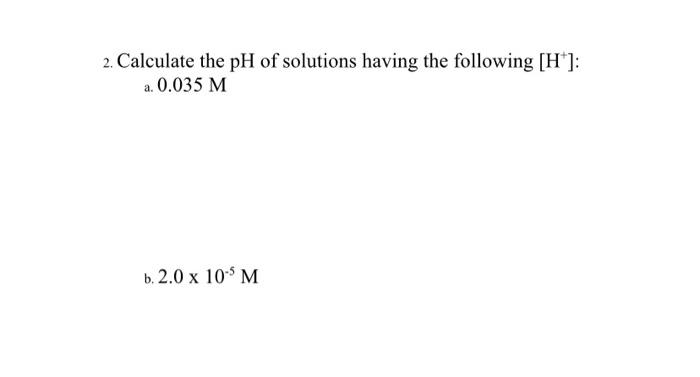 2. Calculate the pH of solutions having the following $[H^+]$:

a. 0.035 M

b. $2.0 \times 10^{-5}$ M